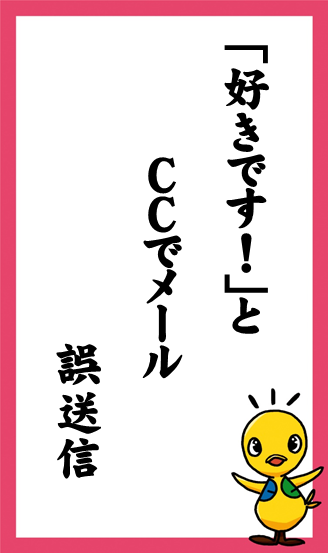 「好きです！」と
CCでメール
誤送信